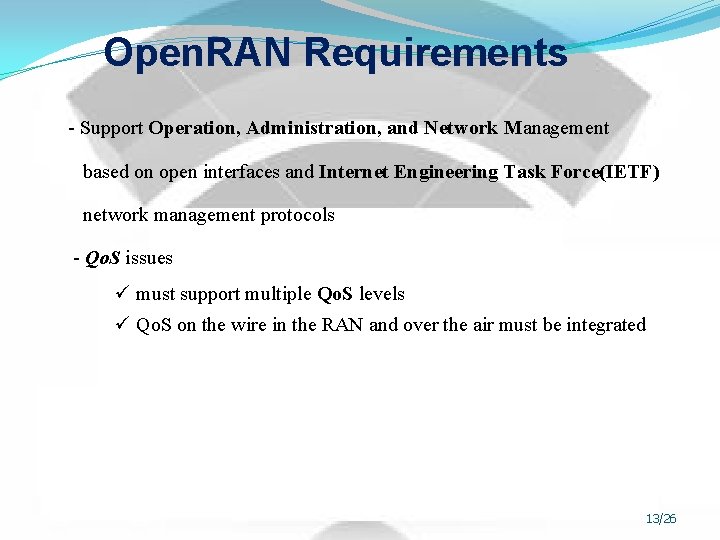 OpenRAN Requirements

- Support Operation, Administration, and Network Management based on open interfaces and Internet Engineering Task Force(IETF) network management protocols

- QoS issues

✓ must support multiple QoS levels

✓ QoS on the wire in the RAN and over the air must be integrated

13/26